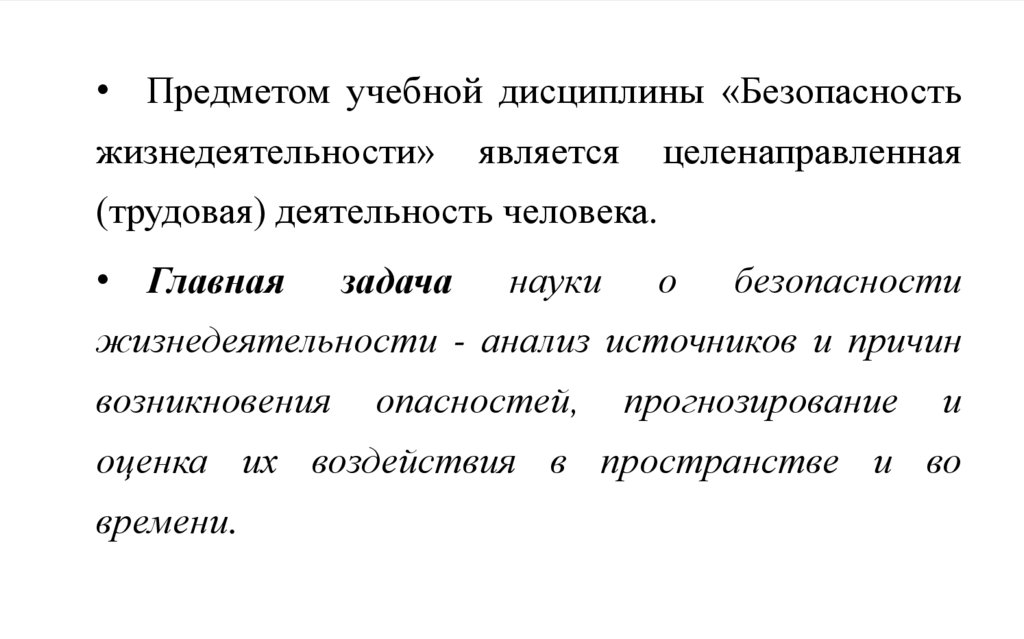 • Предметом учебной дисциплины «Безопасность жизнедеятельности» является целенаправленная (трудовая) деятельность человека.

• Главная задача науки о безопасности жизнедеятельности - анализ источников и причин возникновения опасностей, прогнозирование и оценка их воздействия в пространстве и во времени.